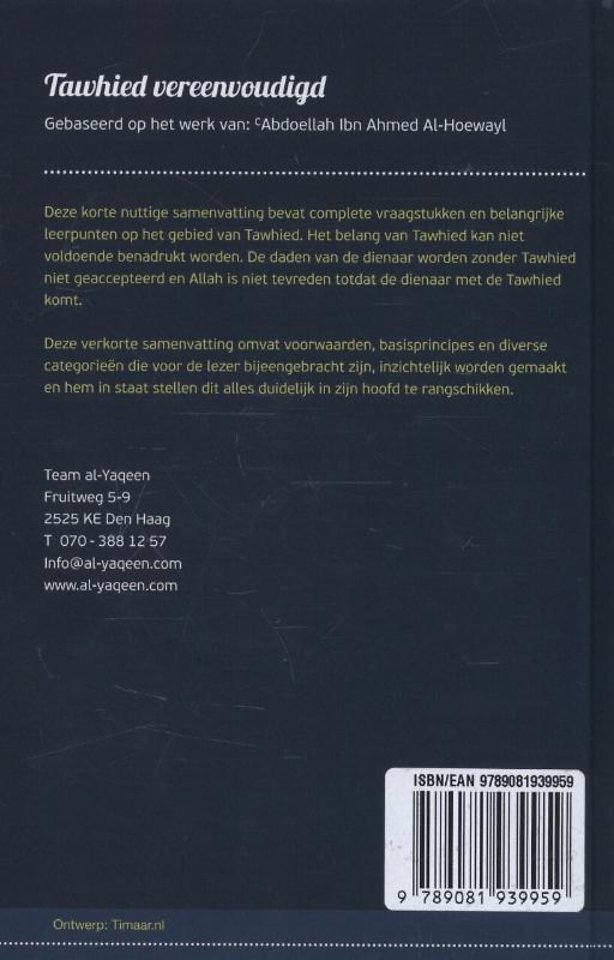 Tawhied vereenvoudigd

Gebaseerd op het werk van: ᶜAbdoellah Ibn Ahmed Al-Hoewayl

Deze korte nuttige samenvatting bevat complete vraagstukken en belangrijke leerpunten op het gebied van Tawhied. Het belang van Tawhied kan niet voldoende benadrukt worden. De daden van de dienaar worden zonder Tawhied niet geaccepteerd en Allah is niet tevreden totdat de dienaar met de Tawhied komt.

Deze verkorte samenvatting omvat voorwaarden, basisprincipes en diverse categorieën die voor de lezer bijeengebracht zijn, inzichtelijk worden gemaakt en hem in staat stellen dit alles duidelijk in zijn hoofd te rangschikken.

Team al-Yaqeen
Fruitweg 5-9
2525 KE Den Haag
T 070 - 388 12 57
Info@al-yaqeen.com
www.al-yaqeen.com

ISBN/EAN 9789081939959

9 789081 939959

Ontwerp: Timaar.nl